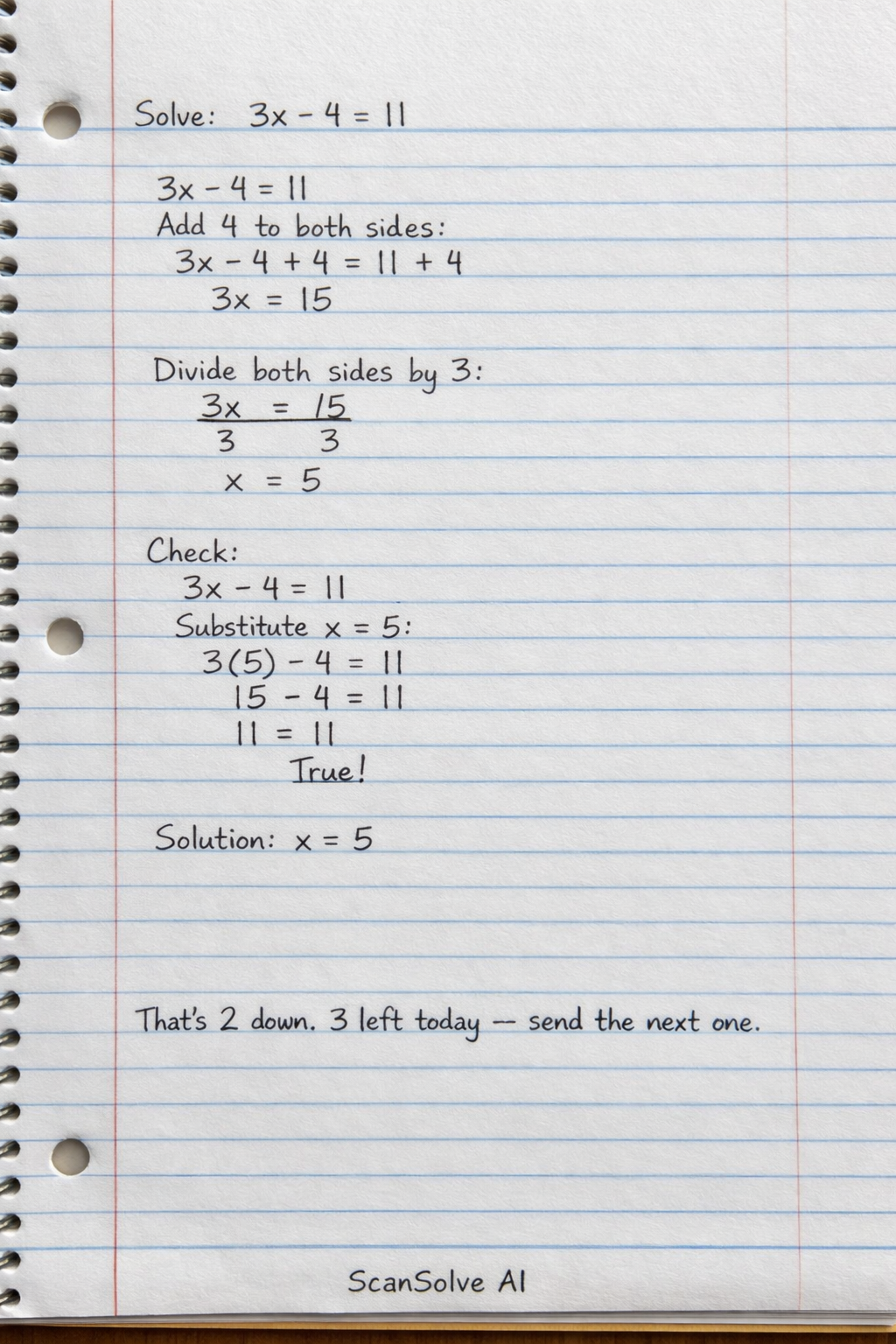 Solve: $3x - 4 = 11$

$3x - 4 = 11$
Add 4 to both sides:
$3x - 4 + 4 = 11 + 4$
$3x = 15$

Divide both sides by 3:
$\frac{3x}{3} = \frac{15}{3}$
$x = 5$

Check:
$3x - 4 = 11$
Substitute $x = 5$:
$3(5) - 4 = 11$
$15 - 4 = 11$
$11 = 11$
True!

Solution: $x = 5$

That's 2 down. 3 left today — send the next one.

ScanSolve AI